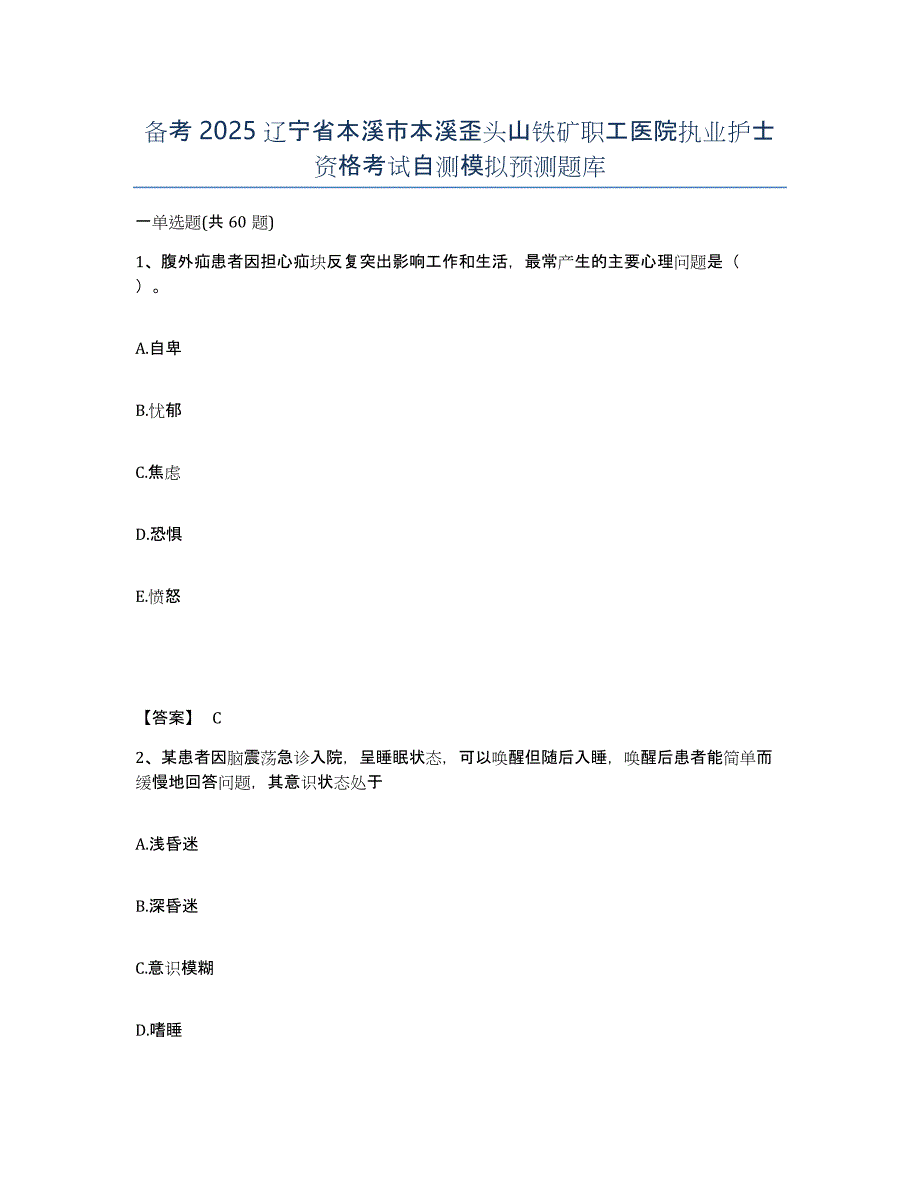 备考 2025 辽宁省本溪市本溪歪头山铁矿职工医院执业护士资格考试自测模拟预测题库

一单选题(共 60 题)

1、腹外疝患者因担心疝块反复突出影响工作和生活，最常产生的主要心理问题是（ ）。

A.自卑

B.忧郁

C.焦虑

D.恐惧

E.愤怒

【答案】 C

2、某患者因脑震荡急诊入院，呈睡眠状态，可以唤醒但随后入睡，唤醒后患者能简单而缓慢地回答问题，其意识状态处于

A.浅昏迷

B.深昏迷

C.意识模糊

D.嗜睡